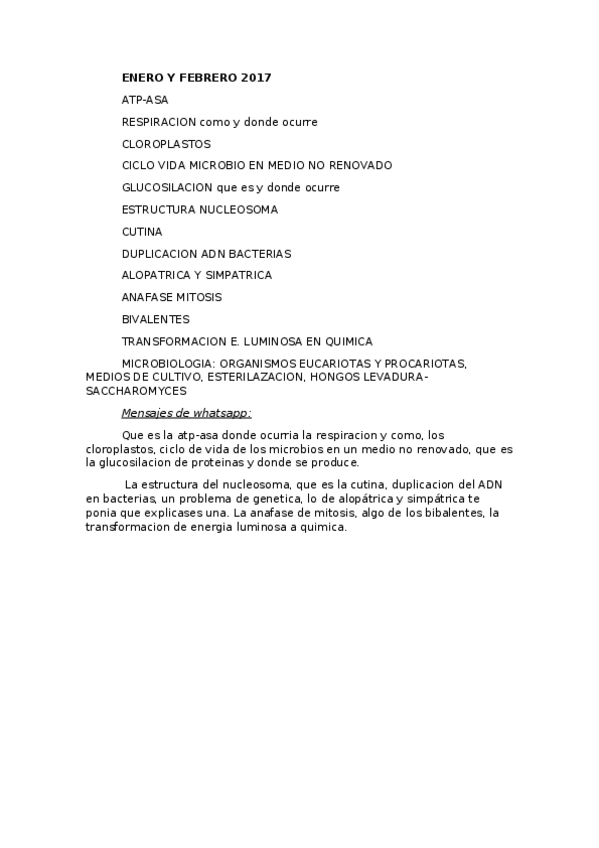 ENERO Y FEBRERO 2017

ATP-ASA

RESPIRACION como y donde ocurre

CLOROPLASTOS

CICLO VIDA MICROBIO EN MEDIO NO RENOVADO

GLUCOSILACION que es y donde ocurre

ESTRUCTURA NUCLEOSOMA

CUTINA

DUPLICACION ADN BACTERIAS

ALOPATRICA Y SIMPATRICA

ANAFASE MITOSIS

BIVALENTES

TRANSFORMACION E. LUMINOSA EN QUIMICA

MICROBIOLOGIA: ORGANISMOS EUCARIOTAS Y PROCARIOTAS, MEDIOS DE CULTIVO, ESTERILAZACION, HONGOS LEVADURA-SACCHAROMYCES

Mensajes de whatsapp:

Que es la atp-asa donde ocurria la respiracion y como, los cloroplastos, ciclo de vida de los microbios en un medio no renovado, que es la glucosilacion de proteinas y donde se produce.

La estructura del nucleosoma, que es la cutina, duplicacion del ADN en bacterias, un problema de genetica, lo de alopátrica y simpátrica te ponia que explicases una. La anafase de mitosis, algo de los bibalentes, la transformacion de energia luminosa a quimica.